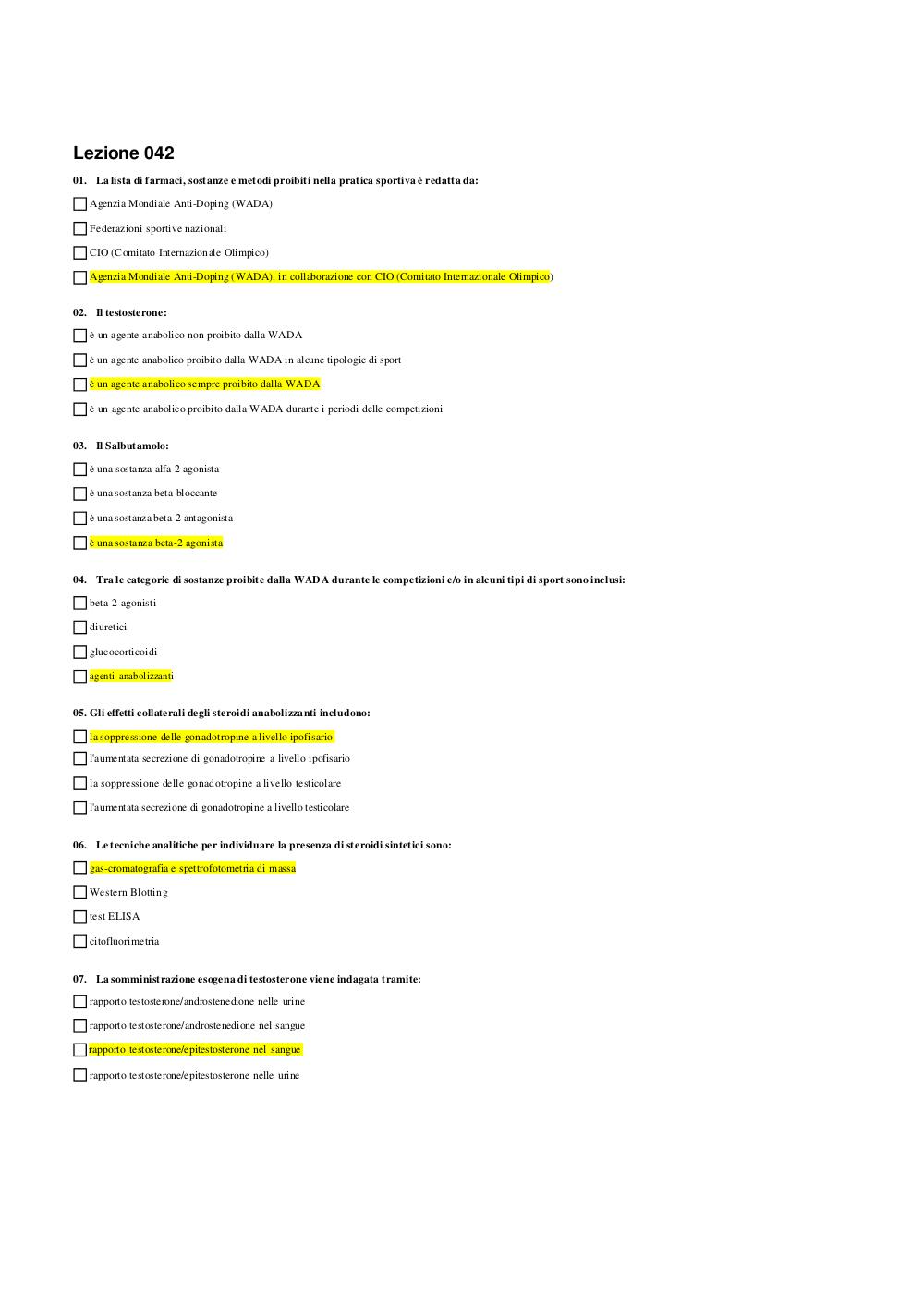 Lezione 042

01. La lista di farmaci, sostanze e metodi proibiti nella pratica sportiva è redatta da:

Agenzia Mondiale Anti-Doping (WADA)

Federazioni sportive nazionali

CIO (Comitato Internazionale Olimpico)

Agenzia Mondiale Anti-Doping (WADA), in collaborazione con CIO (Comitato Internazionale Olimpico)

02. Il testosterone:

è un agente anabolico non proibito dalla WADA

è un agente anabolico proibito dalla WADA in alcune tipologie di sport

è un agente anabolico sempre proibito dalla WADA

è un agente anabolico proibito dalla WADA durante i periodi delle competizioni

03. Il Salbutamolo:

è una sostanza alfa-2 agonista

è una sostanza beta-bloccante

è una sostanza beta-2 antagonista

è una sostanza beta-2 agonista

04. Tra le categorie di sostanze proibite dalla WADA durante le competizioni e/o in alcuni tipi di sport sono inclusi:

beta-2 agonisti

diuretici

glucocorticoidi

agenti anabolizzanti

05. Gli effetti collaterali degli steroidi anabolizzanti includono:

la soppressione delle gonadotropine a livello ipofisario

l'aumentata secrezione di gonadotropine a livello ipofisario

la soppressione delle gonadotropine a livello testicolare

l'aumentata secrezione di gonadotropine a livello testicolare

06. Le tecniche analitiche per individuare la presenza di steroidi sintetici sono:

gas-cromatografia e spettrofotometria di massa

Western Blotting

test ELISA

citofluorimetria

07. La somministrazione esogena di testosterone viene indagata tramite:

rapporto testosterone/androstenedione nelle urine

rapporto testosterone/androstenedione nel sangue

rapporto testosterone/epitestosterone nel sangue

rapporto testosterone/epitestosterone nelle urine